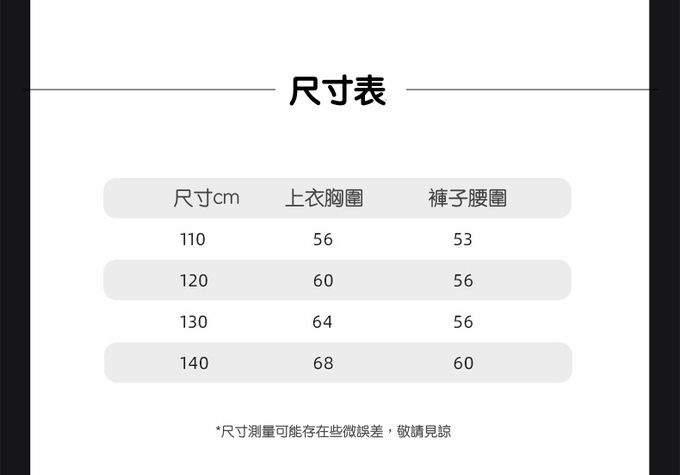 尺寸表

| 尺寸cm | 上衣胸圍 | 褲子腰圍 |
|---|---|---|
| 110 | 56 | 53 |
| 120 | 60 | 56 |
| 130 | 64 | 56 |
| 140 | 68 | 60 |

*尺寸測量可能存在些微誤差，敬請見諒